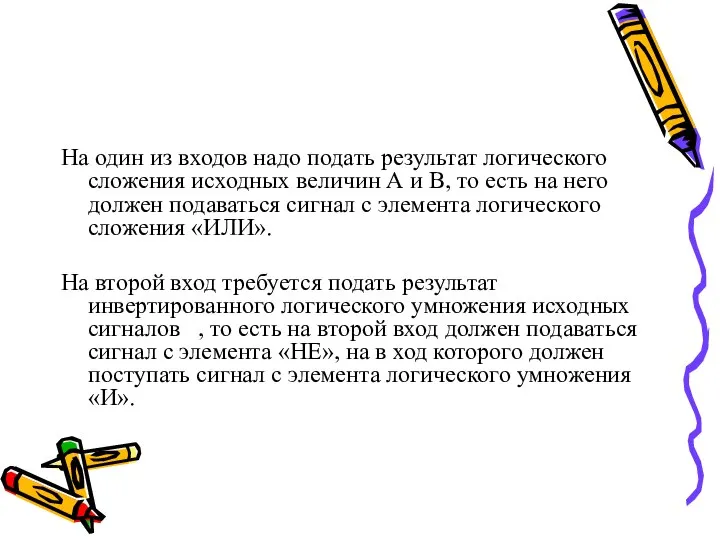 На один из входов надо подать результат логического сложения исходных величин А и В, то есть на него должен подаваться сигнал с элемента логического сложения «ИЛИ».

На второй вход требуется подать результат инвертированного логического умножения исходных сигналов , то есть на второй вход должен подаваться сигнал с элемента «НЕ», на в ход которого должен поступать сигнал с элемента логического умножения «И».